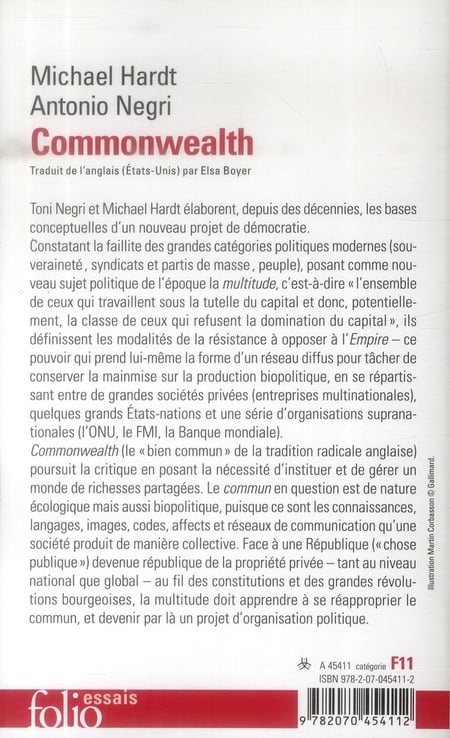 Michael Hardt
Antonio Negri
Commonwealth
Traduit de l'anglais (États-Unis) par Elsa Boyer

Toni Negri et Michael Hardt élaborent, depuis des décennies, les bases conceptuelles d'un nouveau projet de démocratie.
Constatant la faillite des grandes catégories politiques modernes (souveraineté, syndicats et partis de masse, peuple), posant comme nouveau sujet politique de l'époque la multitude, c'est-à-dire « l'ensemble de ceux qui travaillent sous la tutelle du capital et donc, potentiellement, la classe de ceux qui refusent la domination du capital », ils définissent les modalités de la résistance à opposer à l'Empire – ce pouvoir qui prend lui-même la forme d'un réseau diffus pour tâcher de conserver la mainmise sur la production biopolitique, en se répartissant entre de grandes sociétés privées (entreprises multinationales), quelques grands États-nations et une série d'organisations supranationales (l'ONU, le FMI, la Banque mondiale).
Commonwealth (le « bien commun » de la tradition radicale anglaise) poursuit la critique en posant la nécessité d'instituer et de gérer un monde de richesses partagées. Le commun en question est de nature écologique mais aussi biopolitique, puisque ce sont les connaissances, langages, images, codes, affects et réseaux de communication qu'une société produit de manière collective. Face à une République (« chose publique ») devenue république de la propriété privée – tant au niveau national que global – au fil des constitutions et des grandes révolutions bourgeoises, la multitude doit apprendre à se réapproprier le commun, et devenir par là un projet d'organisation politique.

Illustration Martin Corbasson © Gallimard.

A 45411 catégorie F11
ISBN 978-2-07-045411-2

folio essais

9 782070 454112